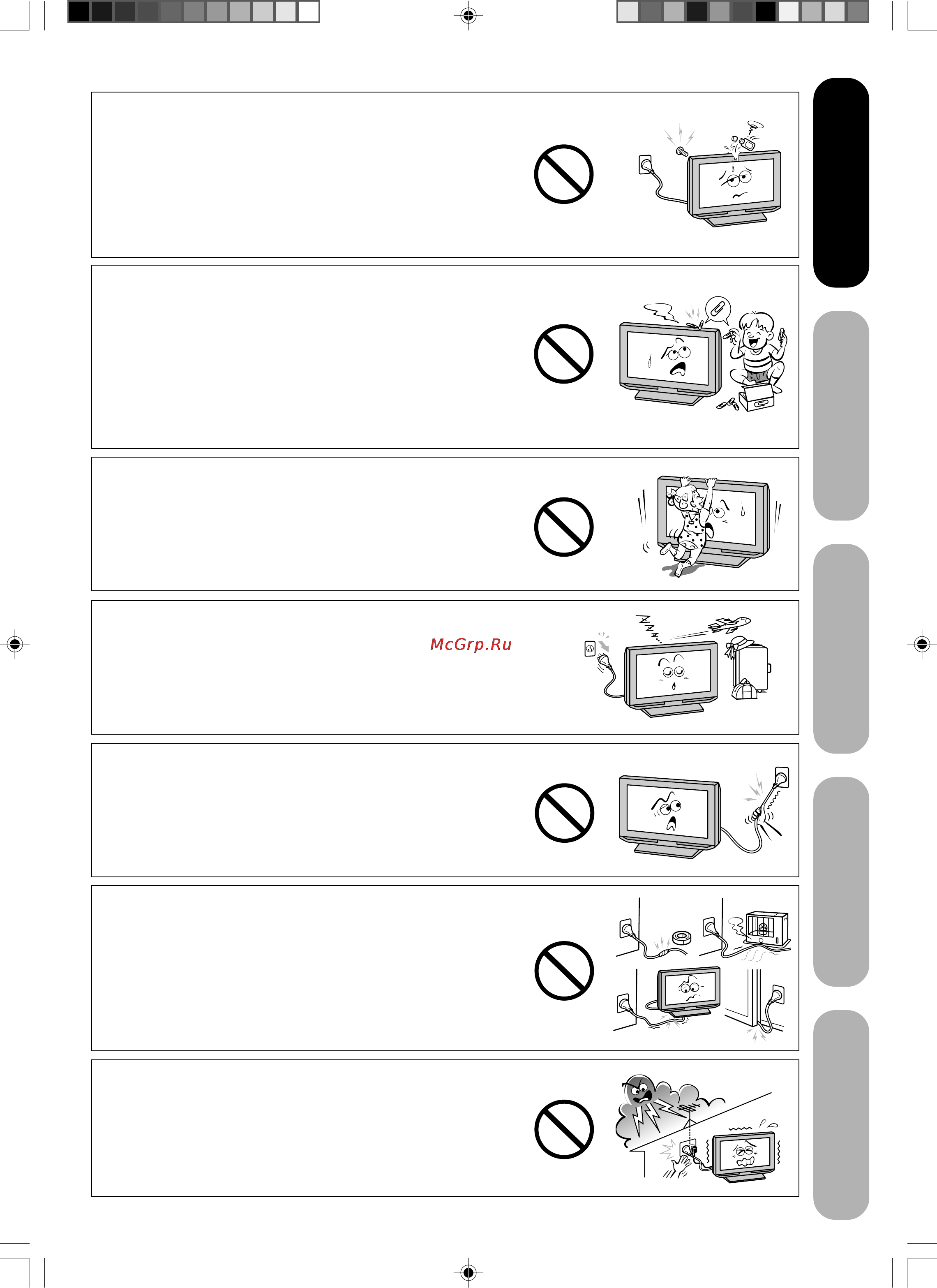 McGrp.Ru